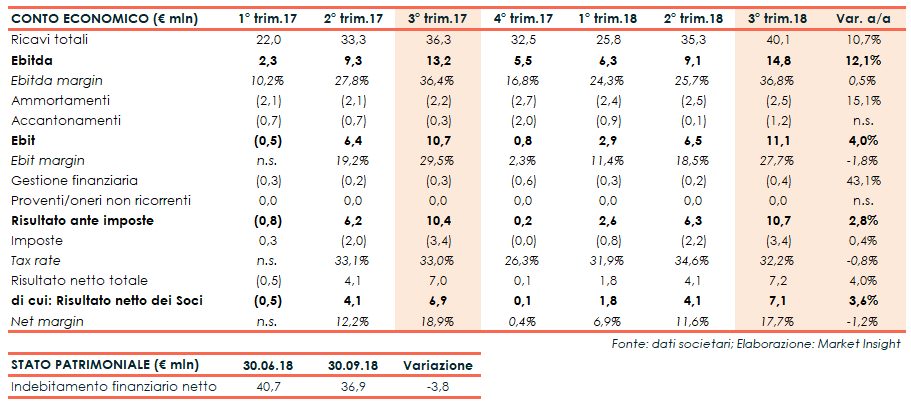 | CONTO ECONOMICO (€ mln) | 1° trim.17 | 2° trim.17 | 3° trim.17 | 4° trim.17 | 1° trim.18 | 2° trim.18 | 3° trim.18 | Var. a/a |
|---|---|---|---|---|---|---|---|---|
| Ricavi totali | 22,0 | 33,3 | 36,3 | 32,5 | 25,8 | 35,3 | 40,1 | 10,7% |
| Ebitda | 2,3 | 9,3 | 13,2 | 5,5 | 6,3 | 9,1 | 14,8 | 12,1% |
| Ebitda margin | 10,2% | 27,8% | 36,4% | 16,8% | 24,3% | 25,7% | 36,8% | 0,5% |
| Ammortamenti | (2,1) | (2,1) | (2,2) | (2,7) | (2,4) | (2,5) | (2,5) | 15,1% |
| Accantonamenti | (0,7) | (0,7) | (0,3) | (2,0) | (0,9) | (0,1) | (1,2) | n.s. |
| Ebit | (0,5) | 6,4 | 10,7 | 0,8 | 2,9 | 6,5 | 11,1 | 4,0% |
| Ebit margin | n.s. | 19,2% | 29,5% | 2,3% | 11,4% | 18,5% | 27,7% | -1,8% |
| Gestione finanziaria | (0,3) | (0,2) | (0,3) | (0,6) | (0,3) | (0,2) | (0,4) | 43,1% |
| Proventi/oneri non ricorrenti | 0,0 | 0,0 | 0,0 | 0,0 | 0,0 | 0,0 | 0,0 | n.s. |
| Risultato ante imposte | (0,8) | 6,2 | 10,4 | 0,2 | 2,6 | 6,3 | 10,7 | 2,8% |
| Imposte | 0,3 | (2,0) | (3,4) | (0,0) | (0,8) | (2,2) | (3,4) | 0,4% |
| Tax rate | n.s. | 33,1% | 33,0% | 26,3% | 31,9% | 34,6% | 32,2% | -0,8% |
| Risultato netto totale | (0,5) | 4,1 | 7,0 | 0,1 | 1,8 | 4,1 | 7,2 | 4,0% |
| di cui: Risultato netto dei Soci | (0,5) | 4,1 | 6,9 | 0,1 | 1,8 | 4,1 | 7,1 | 3,6% |
| Net margin | n.s. | 12,2% | 18,9% | 0,4% | 6,9% | 11,6% | 17,7% | -1,2% |

Fonte: dati societari; Elaborazione: Market Insight

| STATO PATRIMONIALE (€ mln) | 30.06.18 | 30.09.18 | Variazione |
|---|---|---|---|
| Indebitamento finanziario netto | 40,7 | 36,9 | -3,8 |